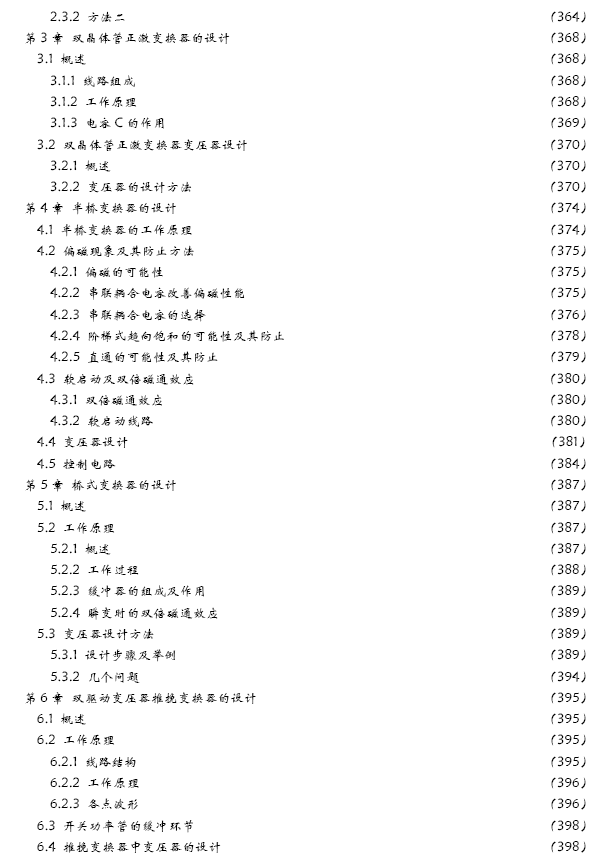 2.3.2 方法二 (364)
第 3 章 双晶体管正激变换器的设计 (368)
3.1 概述 (368)
3.1.1 线路组成 (368)
3.1.2 工作原理 (368)
3.1.3 电容 C 的作用 (369)
3.2 双晶体管正激变换器变压器设计 (370)
3.2.1 概述 (370)
3.2.2 变压器的设计方法 (370)
第 4 章 半桥变换器的设计 (374)
4.1 半桥变换器的工作原理 (374)
4.2 偏磁现象及其防止方法 (375)
4.2.1 偏磁的可能性 (375)
4.2.2 串联耦合电容改善偏磁性能 (375)
4.2.3 串联耦合电容的选择 (376)
4.2.4 阶梯式趋向饱和的可能性及其防止 (378)
4.2.5 直通的可能性及其防止 (379)
4.3 软启动及双倍磁通效应 (380)
4.3.1 双倍磁通效应 (380)
4.3.2 软启动线路 (380)
4.4 变压器设计 (381)
4.5 控制电路 (384)
第 5 章 桥式变换器的设计 (387)
5.1 概述 (387)
5.2 工作原理 (387)
5.2.1 概述 (387)
5.2.2 工作过程 (388)
5.2.3 缓冲器的组成及作用 (389)
5.2.4 瞬变时的双倍磁通效应 (389)
5.3 变压器设计方法 (389)
5.3.1 设计步骤及举例 (389)
5.3.2 几个问题 (394)
第 6 章 双驱动变压器推挽变换器的设计 (395)
6.1 概述 (395)
6.2 工作原理 (395)
6.2.1 线路结构 (395)
6.2.2 工作原理 (396)
6.2.3 各点波形 (396)
6.3 开关功率管的缓冲环节 (398)
6.4 推挽变换器中变压器的设计 (398)